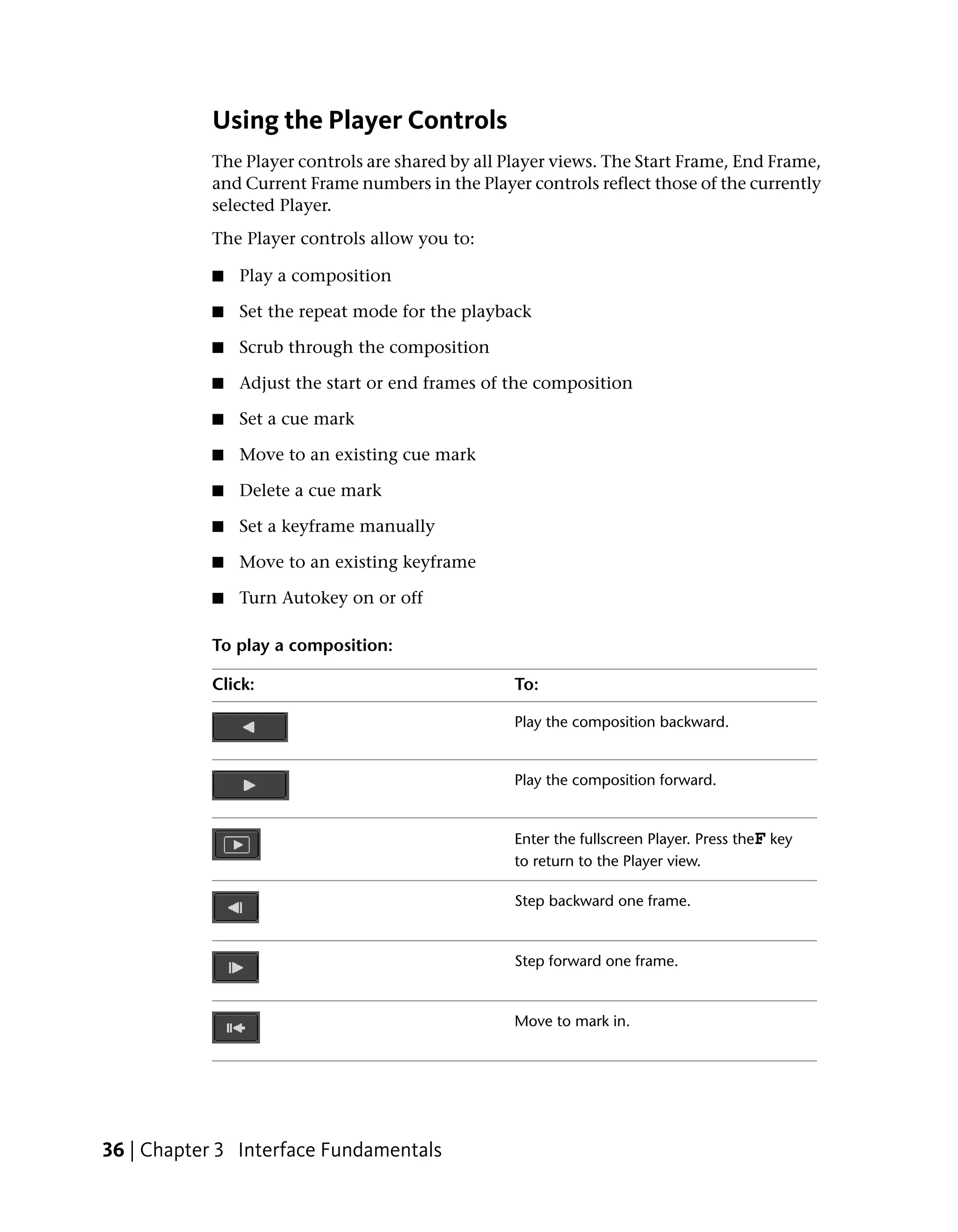 Using the Player Controls

The Player controls are shared by all Player views. The Start Frame, End Frame, and Current Frame numbers in the Player controls reflect those of the currently selected Player.

The Player controls allow you to:

■ Play a composition

■ Set the repeat mode for the playback

■ Scrub through the composition

■ Adjust the start or end frames of the composition

■ Set a cue mark

■ Move to an existing cue mark

■ Delete a cue mark

■ Set a keyframe manually

■ Move to an existing keyframe

■ Turn Autokey on or off

To play a composition:

| Click: | To: |
|---|---|
|  | Play the composition backward. |
|  | Play the composition forward. |
|  | Enter the fullscreen Player. Press theF key to return to the Player view. |
|  | Step backward one frame. |
|  | Step forward one frame. |
|  | Move to mark in. |

36 | Chapter 3 Interface Fundamentals